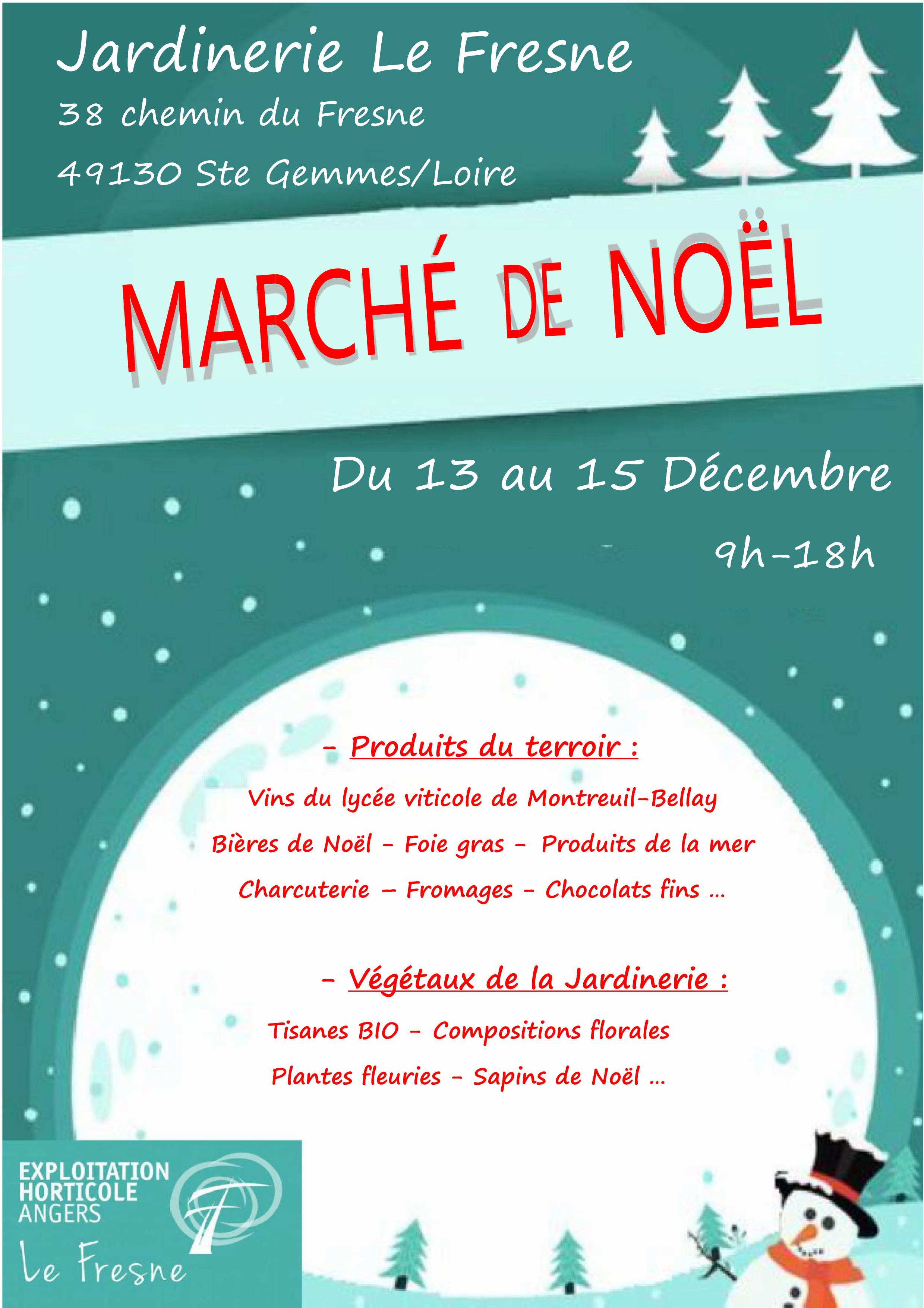 Jardinerie Le Fresne
38 chemin du Fresne
49130 Ste Gemmes/Loire

MARCHÉ DE NOËL

Du 13 au 15 Décembre
9h-18h

- Produits du terroir :
Vins du lycée viticole de Montreuil-Bellay
Bières de Noël - Foie gras - Produits de la mer
Charcuterie – Fromages - Chocolats fins …

- Végétaux de la Jardinerie :
Tisanes BIO - Compositions florales
Plantes fleuries - Sapins de Noël …

EXPLOITATION HORTICOLE ANGERS
Le Fresne